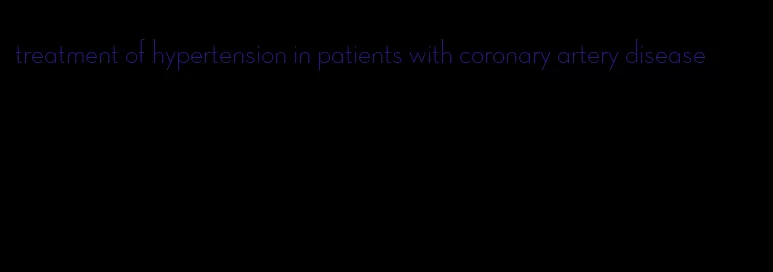 treatment of hypertension in patients with coronary artery disease